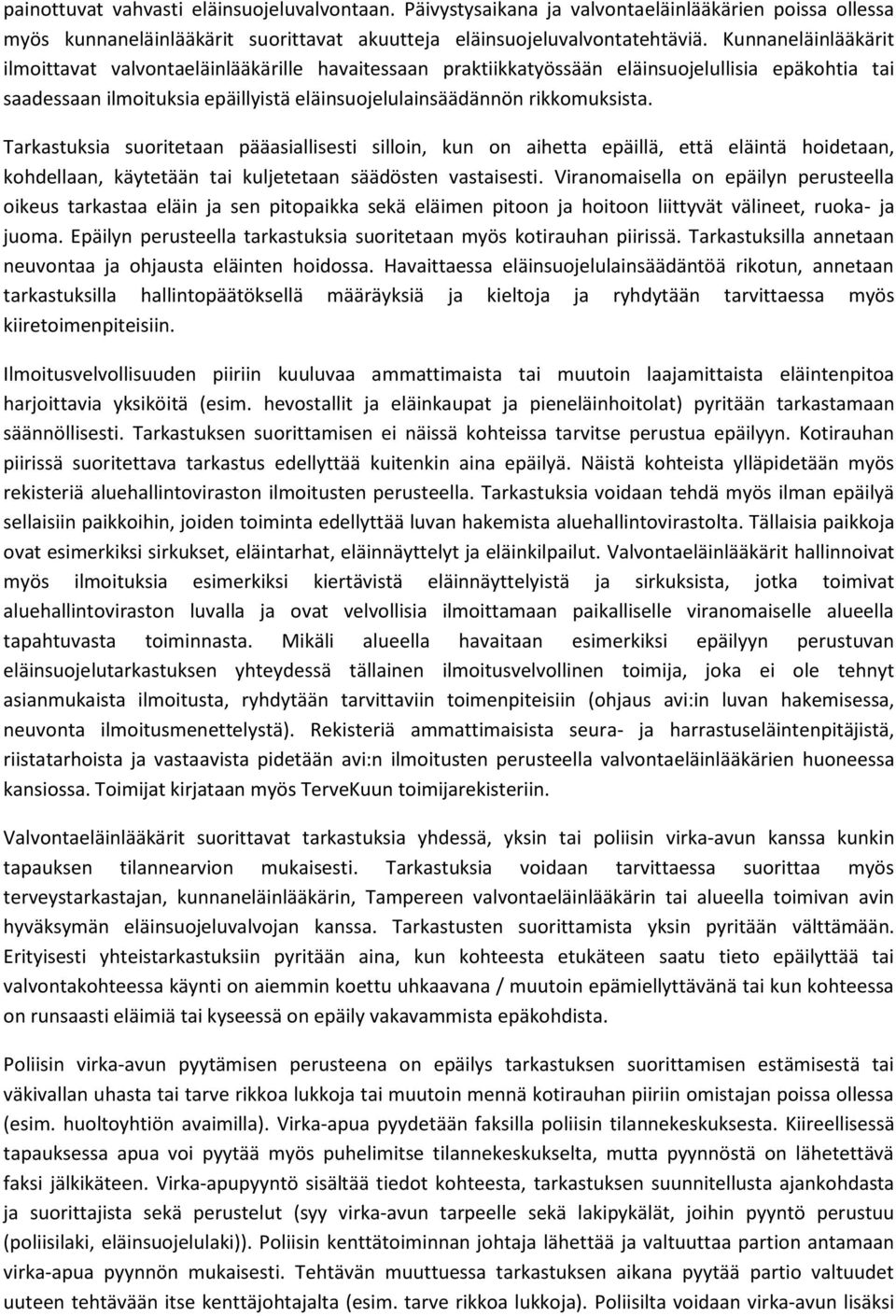 painottuvat vahvasti eläinsuojeluvalvontaan. Päivystysaikana ja valvontaeläinlääkärien poissa ollessa myös kunnaneläinlääkärit suorittavat akuutteja eläinsuojeluvalvontatehtäviä. Kunnaneläinlääkärit ilmoittavat valvontaeläinlääkärille havaitessaan praktiikkatyössään eläinsuojelullisia epäkohtia tai saadessaan ilmoituksia epäillyistä eläinsuojelulainsäädännön rikkomuksista.

Tarkastuksia suoritetaan pääasiallisesti silloin, kun on aihetta epäillä, että eläintä hoidetaan, kohdellaan, käytetään tai kuljetetaan säädösten vastaisesti. Viranomaisella on epäilyn perusteella oikeus tarkastaa eläin ja sen pitopaikka sekä eläimen pitoon ja hoitoon liittyvät välineet, ruoka- ja juoma. Epäilyn perusteella tarkastuksia suoritetaan myös kotirauhan piirissä. Tarkastuksilla annetaan neuvontaa ja ohjausta eläinten hoidossa. Havaittaessa eläinsuojelulainsäädäntöä rikotun, annetaan tarkastuksilla hallintopäätöksellä määräyksiä ja kieltoja ja ryhdytään tarvittaessa myös kiiretoimenpiteisiin.

Ilmoitusvelvollisuuden piiriin kuuluvaa ammattimaista tai muutoin laajamittaista eläintenpitoa harjoittavia yksiköitä (esim. hevostallit ja eläinkaupat ja pieneläinhoitolat) pyritään tarkastamaan säännöllisesti. Tarkastuksen suorittamisen ei näissä kohteissa tarvitse perustua epäilyyn. Kotirauhan piirissä suoritettava tarkastus edellyttää kuitenkin aina epäilyä. Näistä kohteista ylläpidetään myös rekisteriä aluehallintoviraston ilmoitusten perusteella. Tarkastuksia voidaan tehdä myös ilman epäilyä sellaisiin paikkoihin, joiden toiminta edellyttää luvan hakemista aluehallintovirastolta. Tällaisia paikkoja ovat esimerkiksi sirkukset, eläintarhat, eläinnäyttelyt ja eläinkilpailut. Valvontaeläinlääkärit hallinnoivat myös ilmoituksia esimerkiksi kiertävistä eläinnäyttelyistä ja sirkuksista, jotka toimivat aluehallintoviraston luvalla ja ovat velvollisia ilmoittamaan paikalliselle viranomaiselle alueella tapahtuvasta toiminnasta. Mikäli alueella havaitaan esimerkiksi epäilyyn perustuvan eläinsuojelutarkastuksen yhteydessä tällainen ilmoitusvelvollinen toimija, joka ei ole tehnyt asianmukaista ilmoitusta, ryhdytään tarvittaviin toimenpiteisiin (ohjaus avi:in luvan hakemisessa, neuvonta ilmoitusmenettelystä). Rekisteriä ammattimaisista seura- ja harrastuseläintenpitäjistä, riistatarhoista ja vastaavista pidetään avi:n ilmoitusten perusteella valvontaeläinlääkärien huoneessa kansiossa. Toimijat kirjataan myös TerveKuun toimijarekisteriin.

Valvontaeläinlääkärit suorittavat tarkastuksia yhdessä, yksin tai poliisin virka-avun kanssa kunkin tapauksen tilannearvion mukaisesti. Tarkastuksia voidaan tarvittaessa suorittaa myös terveystarkastajan, kunnaneläinlääkärin, Tampereen valvontaeläinlääkärin tai alueella toimivan avin hyväksymän eläinsuojeluvalvojan kanssa. Tarkastusten suorittamista yksin pyritään välttämään. Erityisesti yhteistarkastuksiin pyritään aina, kun kohteesta etukäteen saatu tieto epäilyttää tai valvontakohteessa käynti on aiemmin koettu uhkaavana / muutoin epämiellyttävänä tai kun kohteessa on runsaasti eläimiä tai kyseessä on epäily vakavammista epäkohdista.

Poliisin virka-avun pyytämisen perusteena on epäilys tarkastuksen suorittamisen estämisestä tai väkivallan uhasta tai tarve rikkoa lukkoja tai muutoin mennä kotirauhan piiriin omistajan poissa ollessa (esim. huoltoyhtiön avaimilla). Virka-apua pyydetään faksilla poliisin tilannekeskuksesta. Kiireellisessä tapauksessa apua voi pyytää myös puhelimitse tilannekeskukselta, mutta pyynnöstä on lähetettävä faksi jälkikäteen. Virka-apupyyntö sisältää tiedot kohteesta, tarkastuksen suunnitellusta ajankohdasta ja suorittajista sekä perustelut (syy virka-avun tarpeelle sekä lakipykälät, joihin pyyntö perustuu (poliisilaki, eläinsuojelulaki)). Poliisin kenttätoiminnan johtaja lähettää ja valtuuttaa partion antamaan virka-apua pyynnön mukaisesti. Tehtävän muuttuessa tarkastuksen aikana pyytää partio valtuudet uuteen tehtävään itse kenttäjohtajalta (esim. tarve rikkoa lukkoja). Poliisilta voidaan virka-avun lisäksi